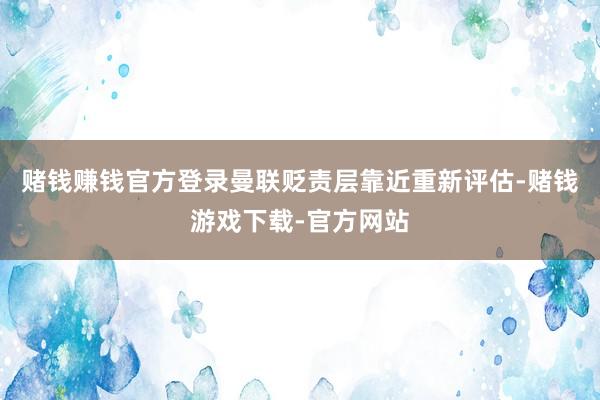 赌钱赚钱官方登录曼联贬责层靠近重新评估-赌钱游戏下载-官方网站